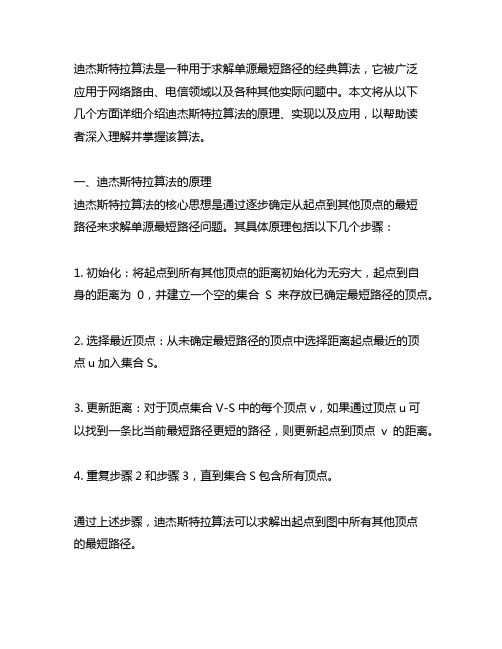 迪杰斯特拉算法是一种用于求解单源最短路径的经典算法，它被广泛应用于网络路由、电信领域以及各种其他实际问题中。本文将从以下几个方面详细介绍迪杰斯特拉算法的原理、实现以及应用，以帮助读者深入理解并掌握该算法。

一、迪杰斯特拉算法的原理
迪杰斯特拉算法的核心思想是通过逐步确定从起点到其他顶点的最短路径来求解单源最短路径问题。其具体原理包括以下几个步骤：

1. 初始化：将起点到所有其他顶点的距离初始化为无穷大，起点到自身的距离为 0，并建立一个空的集合 S 来存放已确定最短路径的顶点。

2. 选择最近顶点：从未确定最短路径的顶点中选择距离起点最近的顶点 u 加入集合 S。

3. 更新距离：对于顶点集合 V-S 中的每个顶点 v，如果通过顶点 u 可以找到一条比当前最短路径更短的路径，则更新起点到顶点 v 的距离。

4. 重复步骤 2 和步骤 3，直到集合 S 包含所有顶点。

通过上述步骤，迪杰斯特拉算法可以求解出起点到图中所有其他顶点的最短路径。